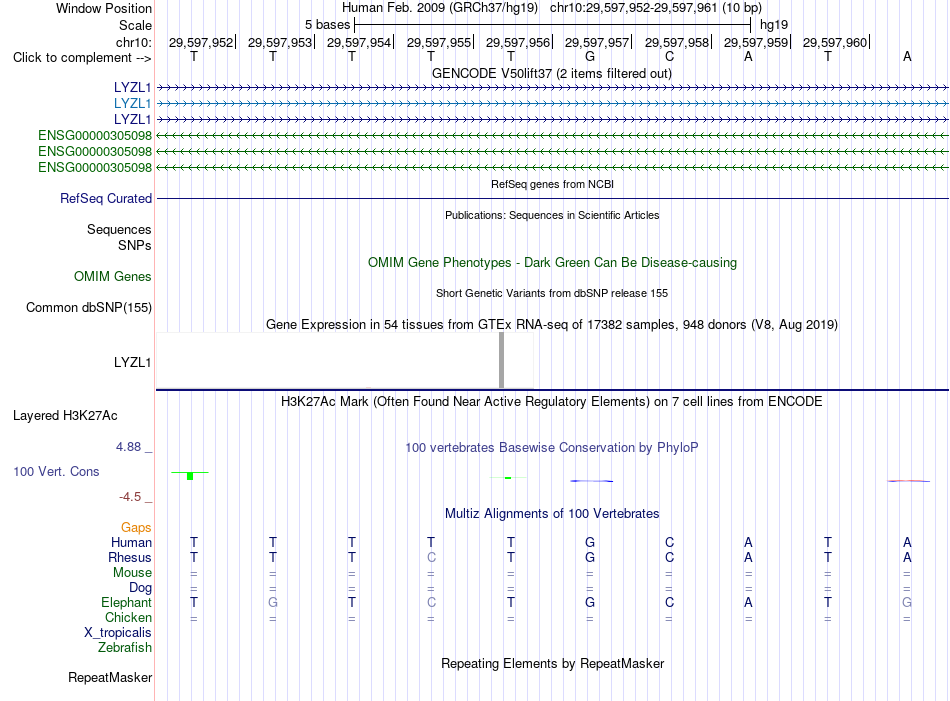 Window Position Human Feb. 2009 (GRCh37/hg19) chr10:29,597,952-29,597,961 (10 bp)
Scale 5 bases hg19
chr10: 29,597,952| 29,597,953| 29,597,954| 29,597,955| 29,597,956| 29,597,957| 29,597,958| 29,597,959| 29,597,960|
Click to complement --> T T T T T G C A T A

GENCODE V50lift37 (2 items filtered out)
LYZL1
LYZL1
LYZL1
ENSG00000305098
ENSG00000305098
ENSG00000305098

RefSeq genes from NCBI
RefSeq Curated

Publications: Sequences in Scientific Articles
Sequences
SNPs

OMIM Gene Phenotypes - Dark Green Can Be Disease-causing
OMIM Genes

Short Genetic Variants from dbSNP release 155
Common dbSNP(155)

Gene Expression in 54 tissues from GTEx RNA-seq of 17382 samples, 948 donors (V8, Aug 2019)
LYZL1

H3K27Ac Mark (Often Found Near Active Regulatory Elements) on 7 cell lines from ENCODE
Layered H3K27Ac

4.88 _
100 vertebrates Basewise Conservation by PhyloP
100 Vert. Cons
-4.5 _

Multiz Alignments of 100 Vertebrates
Gaps
Human T T T T T G C A T A
Rhesus T T T C T G C A T A
Mouse = = = = = = = = = =
Dog = = = = = = = = = =
Elephant T G T C T G C A T G
Chicken = = = = = = = = = =
X_tropicalis
Zebrafish

Repeating Elements by RepeatMasker
RepeatMasker